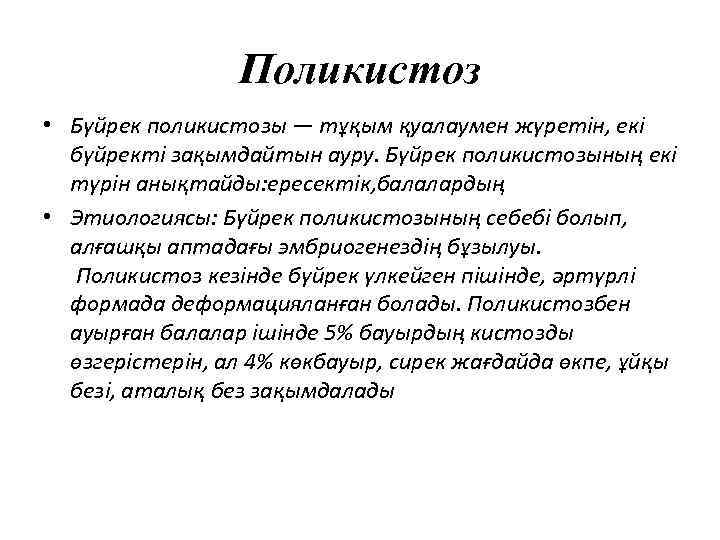 Поликистоз

• Бүйрек поликистозы — тұқым қуалаумен жүретін, екі бүйректі зақымдайтын ауру. Бүйрек поликистозының екі түрін анықтайды:ересектік,балалардың

• Этиологиясы: Бүйрек поликистозының себебі болып, алғашқы аптадағы эмбриогенездің бұзылуы.
Поликистоз кезінде бүйрек үлкейген пішінде, әртүрлі формада деформацияланған болады. Поликистозбен ауырған балалар ішінде 5% бауырдың кистозды өзгерістерін, ал 4% көкбауыр, сирек жағдайда өкпе, ұйқы безі, аталық без зақымдалады